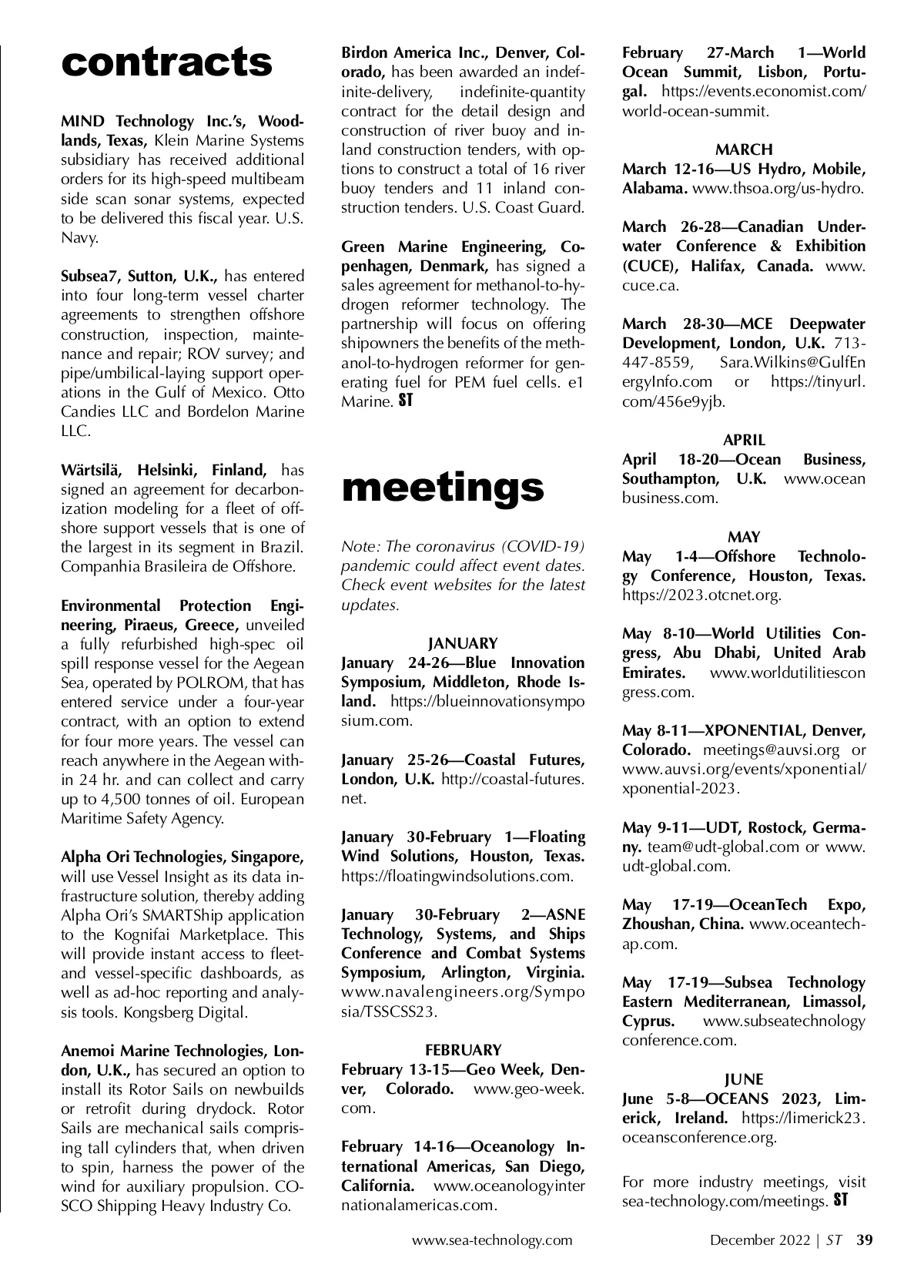 contracts

MIND Technology Inc.'s, Woodlands, Texas, Klein Marine Systems subsidiary has received additional orders for its high-speed multibeam side scan sonar systems, expected to be delivered this fiscal year. U.S. Navy.

Subsea7, Sutton, U.K., has entered into four long-term vessel charter agreements to strengthen offshore construction, inspection, maintenance and repair; ROV survey; and pipe/umbilical-laying support operations in the Gulf of Mexico. Otto Candies LLC and Bordelon Marine LLC.

Wärtsilä, Helsinki, Finland, has signed an agreement for decarbonization modeling for a fleet of offshore support vessels that is one of the largest in its segment in Brazil. Companhia Brasileira de Offshore.

Environmental Protection Engineering, Piraeus, Greece, unveiled a fully refurbished high-spec oil spill response vessel for the Aegean Sea, operated by POLROM, that has entered service under a four-year contract, with an option to extend for four more years. The vessel can reach anywhere in the Aegean within 24 hr. and can collect and carry up to 4,500 tonnes of oil. European Maritime Safety Agency.

Alpha Ori Technologies, Singapore, will use Vessel Insight as its data infrastructure solution, thereby adding Alpha Ori's SMARTShip application to the Kognifai Marketplace. This will provide instant access to fleet- and vessel-specific dashboards, as well as ad-hoc reporting and analysis tools. Kongsberg Digital.

Anemoi Marine Technologies, London, U.K., has secured an option to install its Rotor Sails on newbuilds or retrofit during drydock. Rotor Sails are mechanical sails comprising tall cylinders that, when driven to spin, harness the power of the wind for auxiliary propulsion. COSCO Shipping Heavy Industry Co.

Birdon America Inc., Denver, Colorado, has been awarded an indefinite-delivery, indefinite-quantity contract for the detail design and construction of river buoy and inland construction tenders, with options to construct a total of 16 river buoy tenders and 11 inland construction tenders. U.S. Coast Guard.

Green Marine Engineering, Copenhagen, Denmark, has signed a sales agreement for methanol-to-hydrogen reformer technology. The partnership will focus on offering shipowners the benefits of the methanol-to-hydrogen reformer for generating fuel for PEM fuel cells. e1 Marine. ST

meetings

Note: The coronavirus (COVID-19) pandemic could affect event dates. Check event websites for the latest updates.

JANUARY
January 24-26—Blue Innovation Symposium, Middleton, Rhode Island. https://blueinnovationsymposium.com.

January 25-26—Coastal Futures, London, U.K. http://coastal-futures.net.

January 30-February 1—Floating Wind Solutions, Houston, Texas. https://floatingwindsolutions.com.

January 30-February 2—ASNE Technology, Systems, and Ships Conference and Combat Systems Symposium, Arlington, Virginia. www.navalengineers.org/Symposia/TSSCSS23.

FEBRUARY
February 13-15—Geo Week, Denver, Colorado. www.geo-week.com.

February 14-16—Oceanology International Americas, San Diego, California. www.oceanologyinternationalamericas.com.

February 27-March 1—World Ocean Summit, Lisbon, Portugal. https://events.economist.com/world-ocean-summit.

MARCH
March 12-16—US Hydro, Mobile, Alabama. www.thsoa.org/us-hydro.

March 26-28—Canadian Underwater Conference & Exhibition (CUCE), Halifax, Canada. www.cuce.ca.

March 28-30—MCE Deepwater Development, London, U.K. 713-447-8559, Sara.Wilkins@GulfEnergyInfo.com or https://tinyurl.com/456e9yjb.

APRIL
April 18-20—Ocean Business, Southampton, U.K. www.oceanbusiness.com.

MAY
May 1-4—Offshore Technology Conference, Houston, Texas. https://2023.otcnet.org.

May 8-10—World Utilities Congress, Abu Dhabi, United Arab Emirates. www.worldutilitiescongress.com.

May 8-11—XPONENTIAL, Denver, Colorado. meetings@auvsi.org or www.auvsi.org/events/xponential/xponential-2023.

May 9-11—UDT, Rostock, Germany. team@udt-global.com or www.udt-global.com.

May 17-19—OceanTech Expo, Zhoushan, China. www.oceantech-ap.com.

May 17-19—Subsea Technology Eastern Mediterranean, Limassol, Cyprus. www.subseatechnologyconference.com.

JUNE
June 5-8—OCEANS 2023, Limerick, Ireland. https://limerick23.oceansconference.org.

For more industry meetings, visit sea-technology.com/meetings. ST

www.sea-technology.com

December 2022 | ST 39